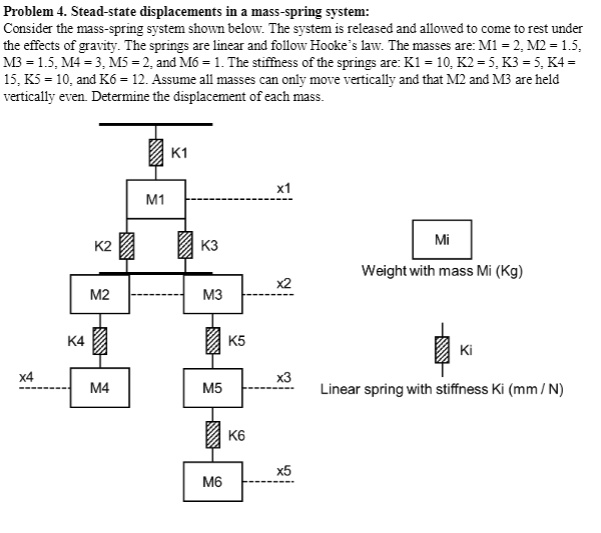 **Problem 4. Stead-state displacements in a mass-spring system:**
Consider the mass-spring system shown below. The system is released and allowed to come to rest under the effects of gravity. The springs are linear and follow Hooke's law. The masses are: M1 = 2, M2 = 1.5, M3 = 1.5, M4 = 3, M5 = 2, and M6 = 1. The stiffness of the springs are: K1 = 10, K2 = 5, K3 = 5, K4 = 15, K5 = 10, and K6 = 12. Assume all masses can only move vertically and that M2 and M3 are held vertically even. Determine the displacement of each mass.

K1
M1
x1
K2
K3
M2
M3
x2
K4
K5
x4
M4
M5
x3
K6
M6
x5

Mi
Weight with mass Mi (Kg)

Ki
Linear spring with stiffness Ki (mm / N)